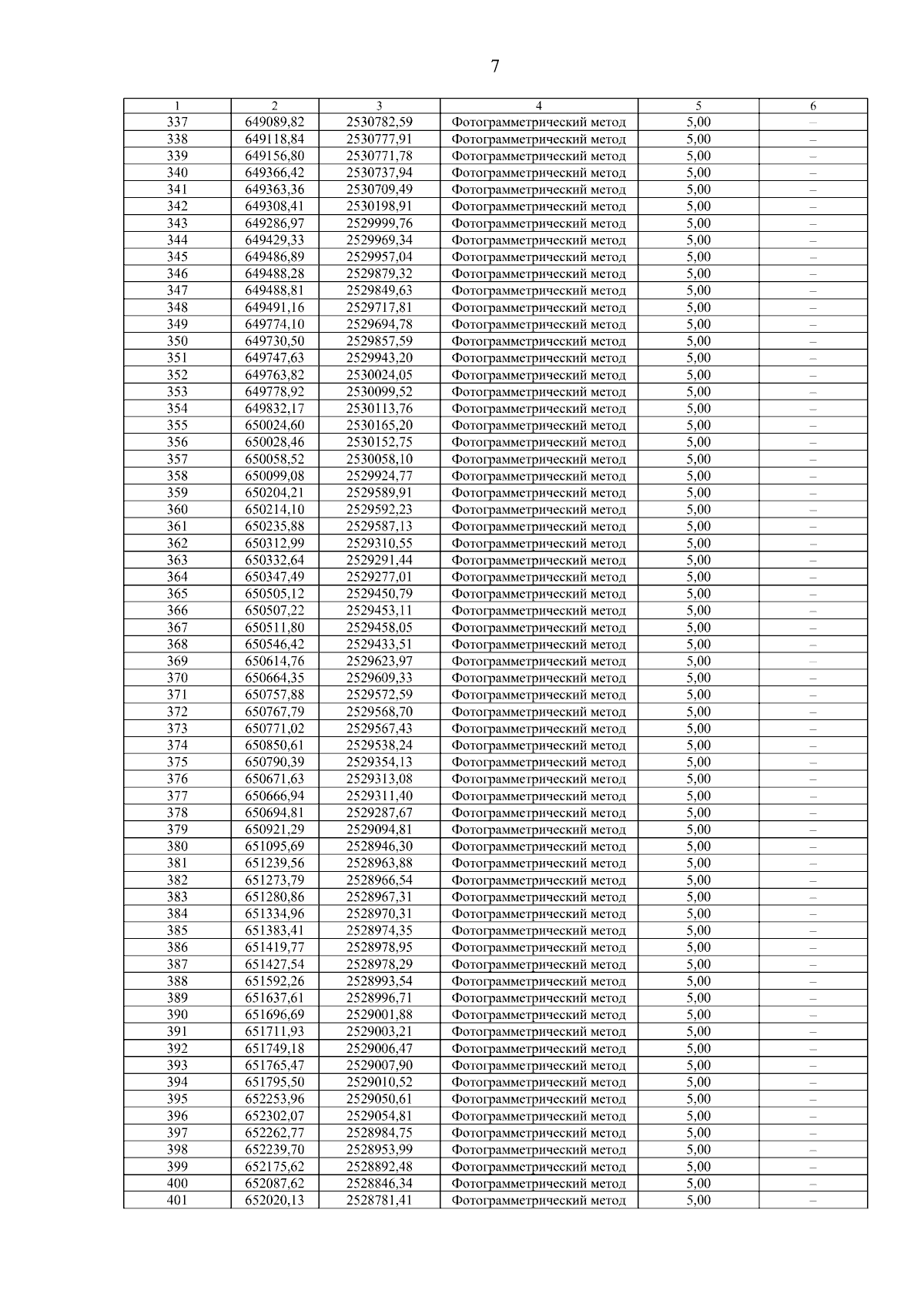 7

| 1 | 2 | 3 | 4 | 5 | 6 |
|---|---|---|---|---|---|
| 337 | 649089,82 | 2530782,59 | Фотограмметрический метод | 5,00 | – |
| 338 | 649118,84 | 2530777,91 | Фотограмметрический метод | 5,00 | – |
| 339 | 649156,80 | 2530771,78 | Фотограмметрический метод | 5,00 | – |
| 340 | 649366,42 | 2530737,94 | Фотограмметрический метод | 5,00 | – |
| 341 | 649363,36 | 2530709,49 | Фотограмметрический метод | 5,00 | – |
| 342 | 649308,41 | 2530198,91 | Фотограмметрический метод | 5,00 | – |
| 343 | 649286,97 | 2529999,76 | Фотограмметрический метод | 5,00 | – |
| 344 | 649429,33 | 2529969,34 | Фотограмметрический метод | 5,00 | – |
| 345 | 649486,89 | 2529957,04 | Фотограмметрический метод | 5,00 | – |
| 346 | 649488,28 | 2529879,32 | Фотограмметрический метод | 5,00 | – |
| 347 | 649488,81 | 2529849,63 | Фотограмметрический метод | 5,00 | – |
| 348 | 649491,16 | 2529717,81 | Фотограмметрический метод | 5,00 | – |
| 349 | 649774,10 | 2529694,78 | Фотограмметрический метод | 5,00 | – |
| 350 | 649730,50 | 2529857,59 | Фотограмметрический метод | 5,00 | – |
| 351 | 649747,63 | 2529943,20 | Фотограмметрический метод | 5,00 | – |
| 352 | 649763,82 | 2530024,05 | Фотограмметрический метод | 5,00 | – |
| 353 | 649778,92 | 2530099,52 | Фотограмметрический метод | 5,00 | – |
| 354 | 649832,17 | 2530113,76 | Фотограмметрический метод | 5,00 | – |
| 355 | 650024,60 | 2530165,20 | Фотограмметрический метод | 5,00 | – |
| 356 | 650028,46 | 2530152,75 | Фотограмметрический метод | 5,00 | – |
| 357 | 650058,52 | 2530058,10 | Фотограмметрический метод | 5,00 | – |
| 358 | 650099,08 | 2529924,77 | Фотограмметрический метод | 5,00 | – |
| 359 | 650204,21 | 2529589,91 | Фотограмметрический метод | 5,00 | – |
| 360 | 650214,10 | 2529592,23 | Фотограмметрический метод | 5,00 | – |
| 361 | 650235,88 | 2529587,13 | Фотограмметрический метод | 5,00 | – |
| 362 | 650312,99 | 2529310,55 | Фотограмметрический метод | 5,00 | – |
| 363 | 650332,64 | 2529291,44 | Фотограмметрический метод | 5,00 | – |
| 364 | 650347,49 | 2529277,01 | Фотограмметрический метод | 5,00 | – |
| 365 | 650505,12 | 2529450,79 | Фотограмметрический метод | 5,00 | – |
| 366 | 650507,22 | 2529453,11 | Фотограмметрический метод | 5,00 | – |
| 367 | 650511,80 | 2529458,05 | Фотограмметрический метод | 5,00 | – |
| 368 | 650546,42 | 2529433,51 | Фотограмметрический метод | 5,00 | – |
| 369 | 650614,76 | 2529623,97 | Фотограмметрический метод | 5,00 | – |
| 370 | 650664,35 | 2529609,33 | Фотограмметрический метод | 5,00 | – |
| 371 | 650757,88 | 2529572,59 | Фотограмметрический метод | 5,00 | – |
| 372 | 650767,79 | 2529568,70 | Фотограмметрический метод | 5,00 | – |
| 373 | 650771,02 | 2529567,43 | Фотограмметрический метод | 5,00 | – |
| 374 | 650850,61 | 2529538,24 | Фотограмметрический метод | 5,00 | – |
| 375 | 650790,39 | 2529354,13 | Фотограмметрический метод | 5,00 | – |
| 376 | 650671,63 | 2529313,08 | Фотограмметрический метод | 5,00 | – |
| 377 | 650666,94 | 2529311,40 | Фотограмметрический метод | 5,00 | – |
| 378 | 650694,81 | 2529287,67 | Фотограмметрический метод | 5,00 | – |
| 379 | 650921,29 | 2529094,81 | Фотограмметрический метод | 5,00 | – |
| 380 | 651095,69 | 2528946,30 | Фотограмметрический метод | 5,00 | – |
| 381 | 651239,56 | 2528963,88 | Фотограмметрический метод | 5,00 | – |
| 382 | 651273,79 | 2528966,54 | Фотограмметрический метод | 5,00 | – |
| 383 | 651280,86 | 2528967,31 | Фотограмметрический метод | 5,00 | – |
| 384 | 651334,96 | 2528970,31 | Фотограмметрический метод | 5,00 | – |
| 385 | 651383,41 | 2528974,35 | Фотограмметрический метод | 5,00 | – |
| 386 | 651419,77 | 2528978,95 | Фотограмметрический метод | 5,00 | – |
| 387 | 651427,54 | 2528978,29 | Фотограмметрический метод | 5,00 | – |
| 388 | 651592,26 | 2528993,54 | Фотограмметрический метод | 5,00 | – |
| 389 | 651637,61 | 2528996,71 | Фотограмметрический метод | 5,00 | – |
| 390 | 651696,69 | 2529001,88 | Фотограмметрический метод | 5,00 | – |
| 391 | 651711,93 | 2529003,21 | Фотограмметрический метод | 5,00 | – |
| 392 | 651749,18 | 2529006,47 | Фотограмметрический метод | 5,00 | – |
| 393 | 651765,47 | 2529007,90 | Фотограмметрический метод | 5,00 | – |
| 394 | 651795,50 | 2529010,52 | Фотограмметрический метод | 5,00 | – |
| 395 | 652253,96 | 2529050,61 | Фотограмметрический метод | 5,00 | – |
| 396 | 652302,07 | 2529054,81 | Фотограмметрический метод | 5,00 | – |
| 397 | 652262,77 | 2528984,75 | Фотограмметрический метод | 5,00 | – |
| 398 | 652239,70 | 2528953,99 | Фотограмметрический метод | 5,00 | – |
| 399 | 652175,62 | 2528892,48 | Фотограмметрический метод | 5,00 | – |
| 400 | 652087,62 | 2528846,34 | Фотограмметрический метод | 5,00 | – |
| 401 | 652020,13 | 2528781,41 | Фотограмметрический метод | 5,00 | – |